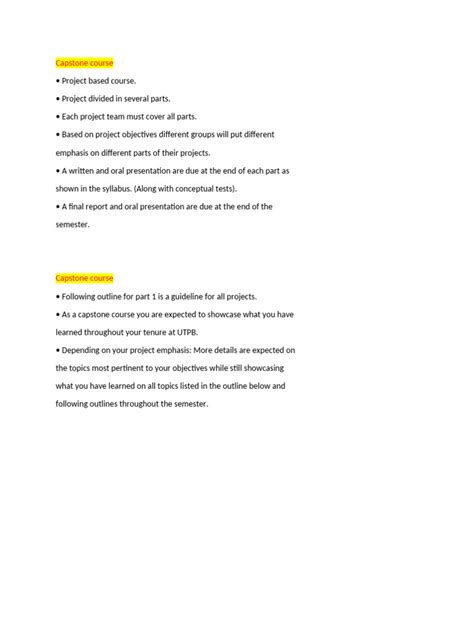 Capstone course

• Project based course.

• Project divided in several parts.

• Each project team must cover all parts.

• Based on project objectives different groups will put different emphasis on different parts of their projects.

• A written and oral presentation are due at the end of each part as shown in the syllabus. (Along with conceptual tests).

• A final report and oral presentation are due at the end of the semester.

Capstone course

• Following outline for part 1 is a guideline for all projects.

• As a capstone course you are expected to showcase what you have learned throughout your tenure at UTPB.

• Depending on your project emphasis: More details are expected on the topics most pertinent to your objectives while still showcasing what you have learned on all topics listed in the outline below and following outlines throughout the semester.